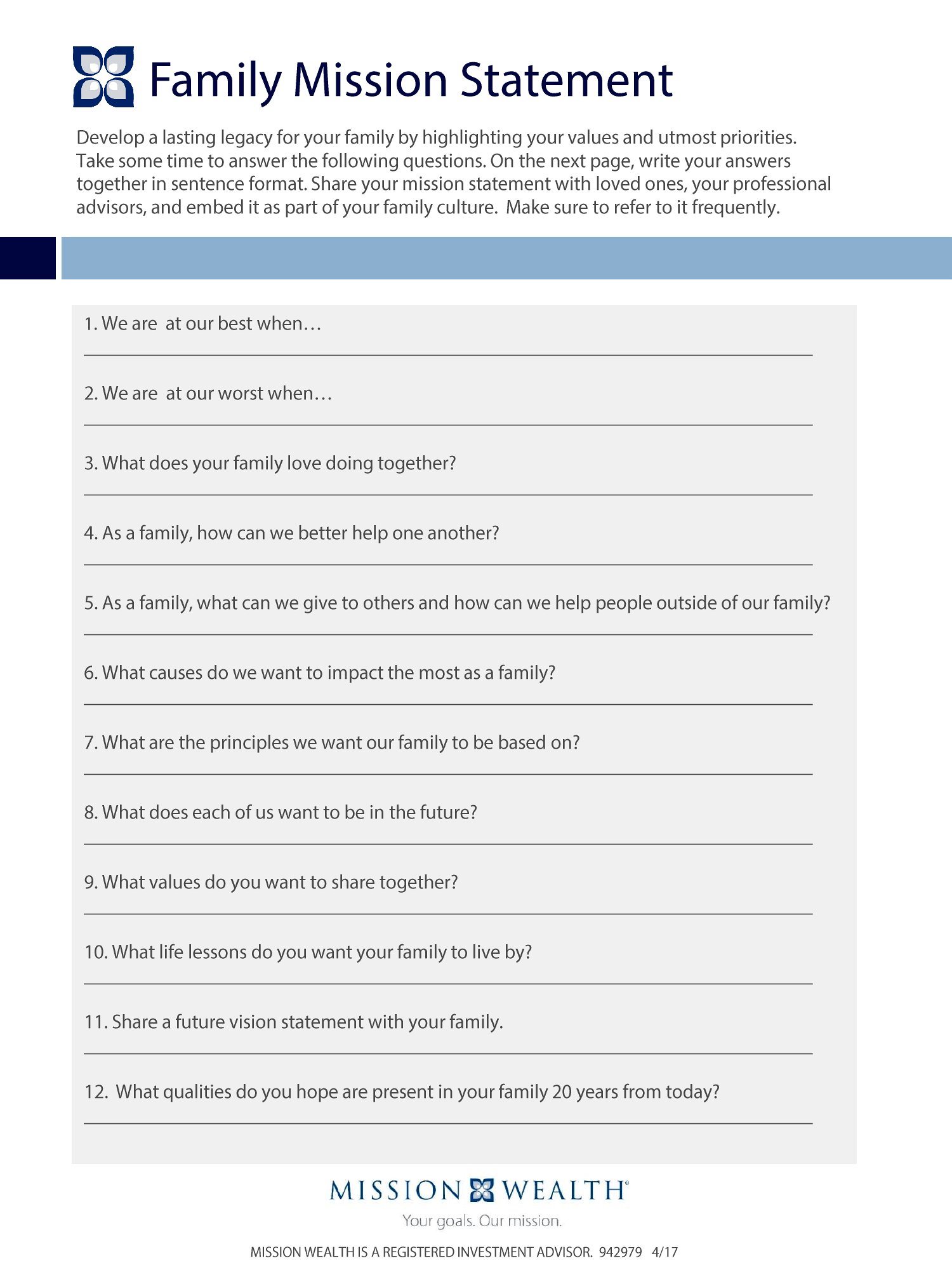 Family Mission Statement

Develop a lasting legacy for your family by highlighting your values and utmost priorities. Take some time to answer the following questions. On the next page, write your answers together in sentence format. Share your mission statement with loved ones, your professional advisors, and embed it as part of your family culture. Make sure to refer to it frequently.

1. We are at our best when…

2. We are at our worst when…

3. What does your family love doing together?

4. As a family, how can we better help one another?

5. As a family, what can we give to others and how can we help people outside of our family?

6. What causes do we want to impact the most as a family?

7. What are the principles we want our family to be based on?

8. What does each of us want to be in the future?

9. What values do you want to share together?

10. What life lessons do you want your family to live by?

11. Share a future vision statement with your family.

12. What qualities do you hope are present in your family 20 years from today?

MISSION WEALTH®

Your goals. Our mission.

MISSION WEALTH IS A REGISTERED INVESTMENT ADVISOR. 942979 4/17